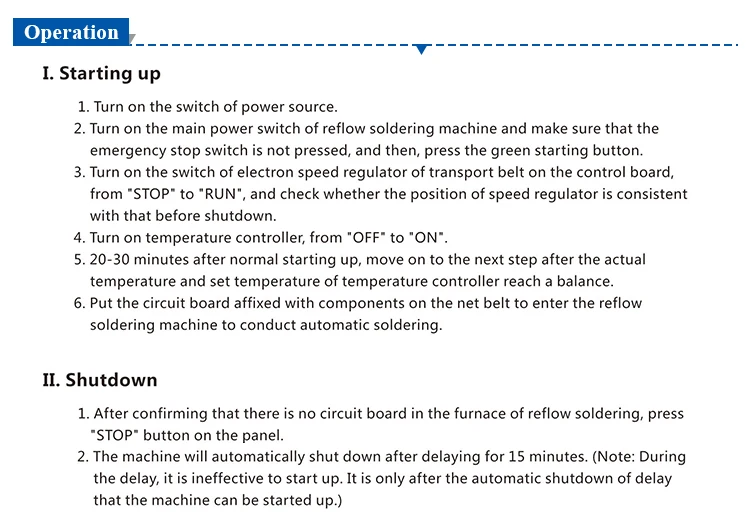 Operation

I. Starting up

1. Turn on the switch of power source.
2. Turn on the main power switch of reflow soldering machine and make sure that the emergency stop switch is not pressed, and then, press the green starting button.
3. Turn on the switch of electron speed regulator of transport belt on the control board, from "STOP" to "RUN", and check whether the position of speed regulator is consistent with that before shutdown.
4. Turn on temperature controller, from "OFF" to "ON".
5. 20-30 minutes after normal starting up, move on to the next step after the actual temperature and set temperature of temperature controller reach a balance.
6. Put the circuit board affixed with components on the net belt to enter the reflow soldering machine to conduct automatic soldering.

II. Shutdown

1. After confirming that there is no circuit board in the furnace of reflow soldering, press "STOP" button on the panel.
2. The machine will automatically shut down after delaying for 15 minutes. (Note: During the delay, it is ineffective to start up. It is only after the automatic shutdown of delay that the machine can be started up.)